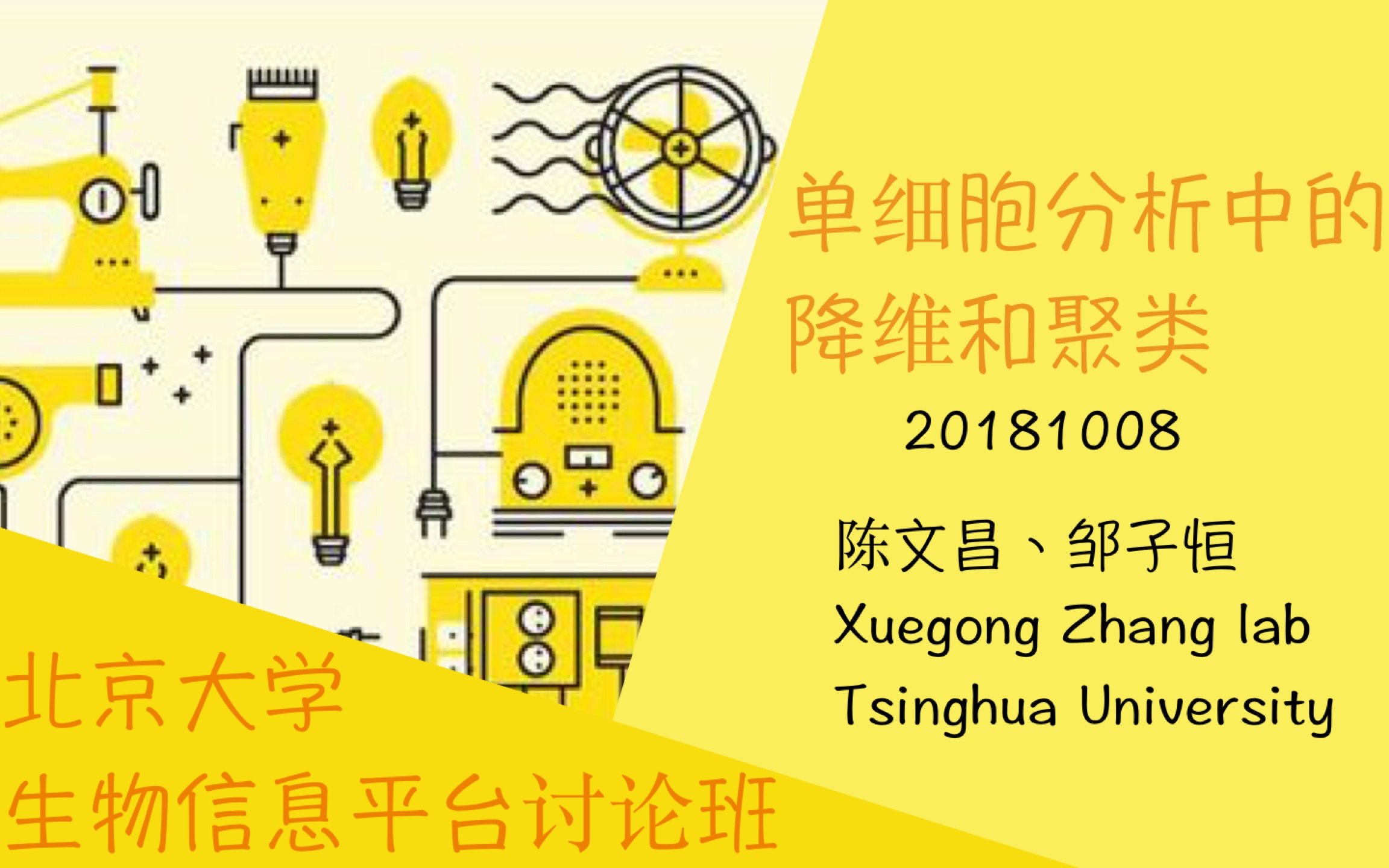 单细胞分析中的降维和聚类

20181008

陈文昌、邹子恒
Xuegong Zhang lab
Tsinghua University

北京大学
生物信息平台讨论班